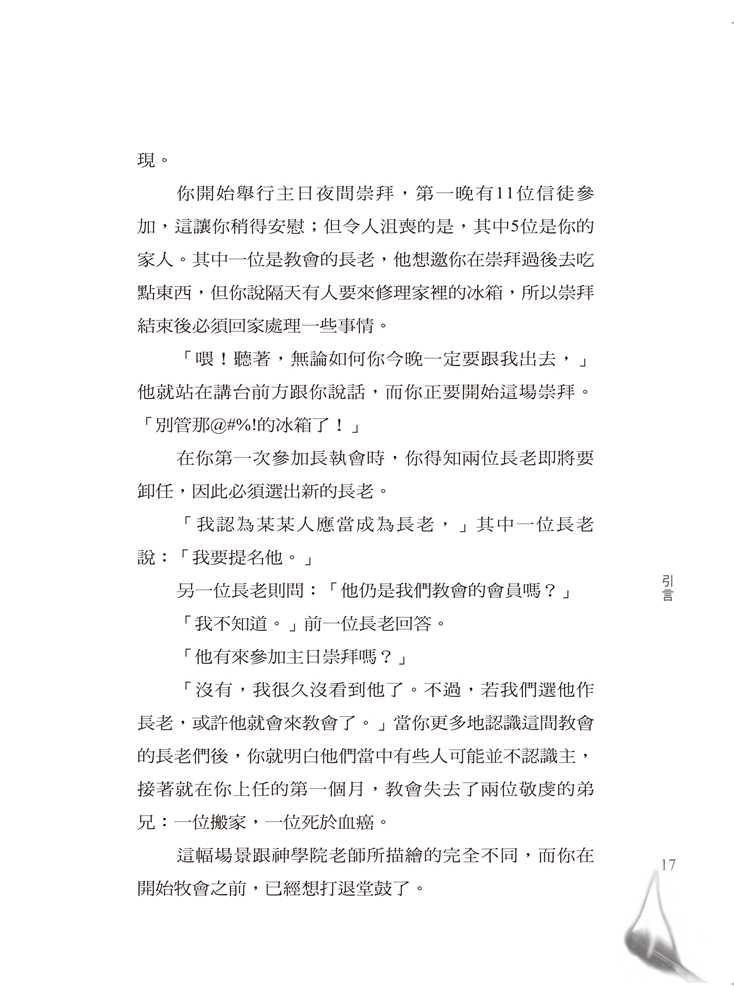 現。

你開始舉行主日夜間崇拜，第一晚有11位信徒參加，這讓你稍得安慰；但令人沮喪的是，其中5位是你的家人。其中一位是教會的長老，他想邀你在崇拜過後去吃點東西，但你說隔天有人要來修理家裡的冰箱，所以崇拜結束後必須回家處理一些事情。

「喂！聽著，無論如何你今晚一定要跟我出去，」他就站在講台前方跟你說話，而你正要開始這場崇拜。「別管那@#%!的冰箱了！」

在你第一次參加長執會時，你得知兩位長老即將要卸任，因此必須選出新的長老。

「我認為某某人應當成為長老，」其中一位長老說：「我要提名他。」

另一位長老則問：「他仍是我們教會的會員嗎？」

「我不知道。」前一位長老回答。

「他有來參加主日崇拜嗎？」

「沒有，我很久沒看到他了。不過，若我們選他作長老，或許他就會來教會了。」當你更多地認識這間教會的長老們後，你就明白他們當中有些人可能並不認識主，接著就在你上任的第一個月，教會失去了兩位敬虔的弟兄：一位搬家，一位死於血癌。

這幅場景跟神學院老師所描繪的完全不同，而你在開始牧會之前，已經想打退堂鼓了。

引言

17